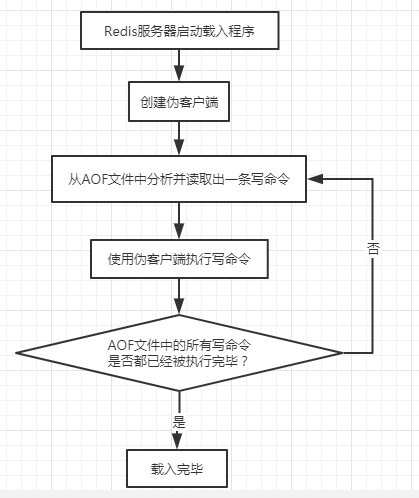 Redis服务器启动载入程序

创建伪客户端

从AOF文件中分析并读取出一条写命令

使用伪客户端执行写命令

AOF文件中的所有写命令
是否都已经被执行完毕？

否

是

载入完毕